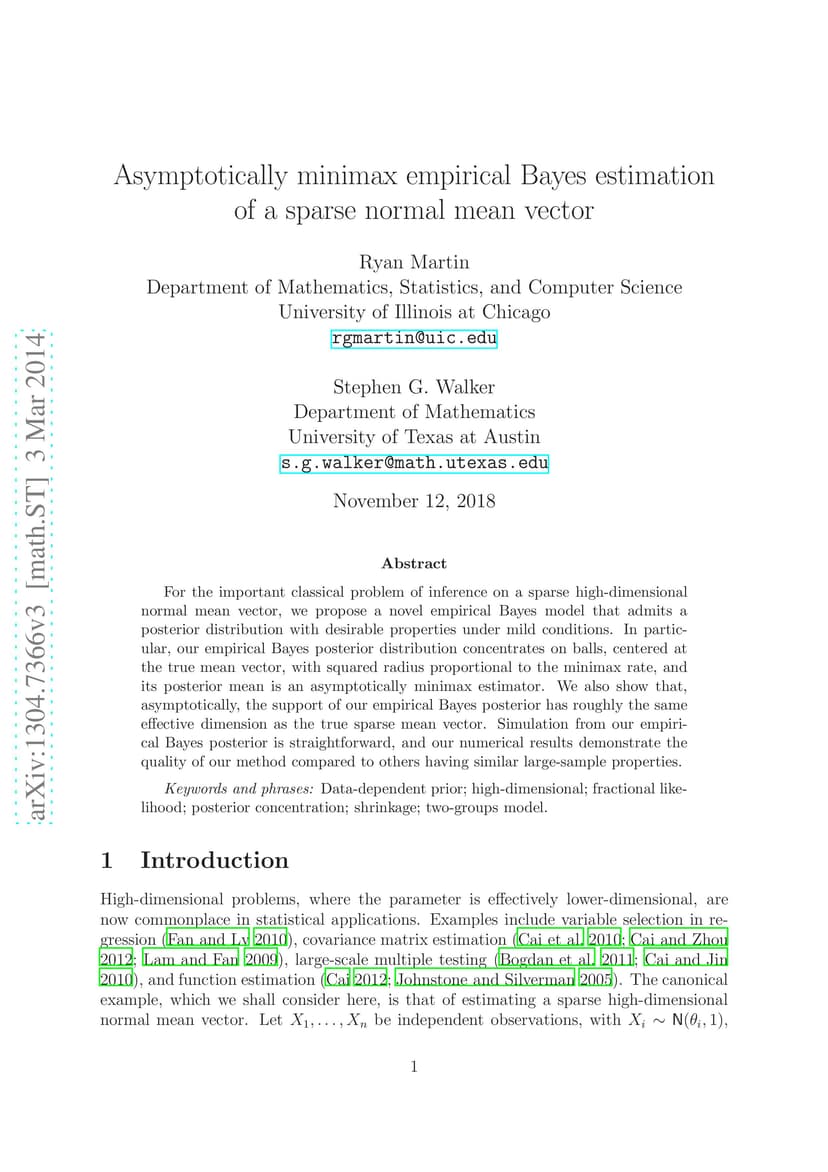 arXiv:1304.7366v3 [math.ST] 3 Mar 2014

Asymptotically minimax empirical Bayes estimation of a sparse normal mean vector

Ryan Martin
Department of Mathematics, Statistics, and Computer Science
University of Illinois at Chicago
rgmartin@uic.edu

Stephen G. Walker
Department of Mathematics
University of Texas at Austin
s.g.walker@math.utexas.edu

November 12, 2018

Abstract

For the important classical problem of inference on a sparse high-dimensional normal mean vector, we propose a novel empirical Bayes model that admits a posterior distribution with desirable properties under mild conditions. In particular, our empirical Bayes posterior distribution concentrates on balls, centered at the true mean vector, with squared radius proportional to the minimax rate, and its posterior mean is an asymptotically minimax estimator. We also show that, asymptotically, the support of our empirical Bayes posterior has roughly the same effective dimension as the true sparse mean vector. Simulation from our empirical Bayes posterior is straightforward, and our numerical results demonstrate the quality of our method compared to others having similar large-sample properties.

Keywords and phrases: Data-dependent prior; high-dimensional; fractional likelihood; posterior concentration; shrinkage; two-groups model.

1 Introduction

High-dimensional problems, where the parameter is effectively lower-dimensional, are now commonplace in statistical applications. Examples include variable selection in regression (Fan and Lv 2010), covariance matrix estimation (Cai et al. 2010; Cai and Zhou 2012; Lam and Fan 2009), large-scale multiple testing (Bogdan et al. 2011; Cai and Jin 2010), and function estimation (Cai 2012; Johnstone and Silverman 2005). The canonical example, which we shall consider here, is that of estimating a sparse high-dimensional normal mean vector. Let $X_1, \ldots, X_n$ be independent observations, with $X_i \sim \mathsf{N}(\theta_i, 1)$,

1